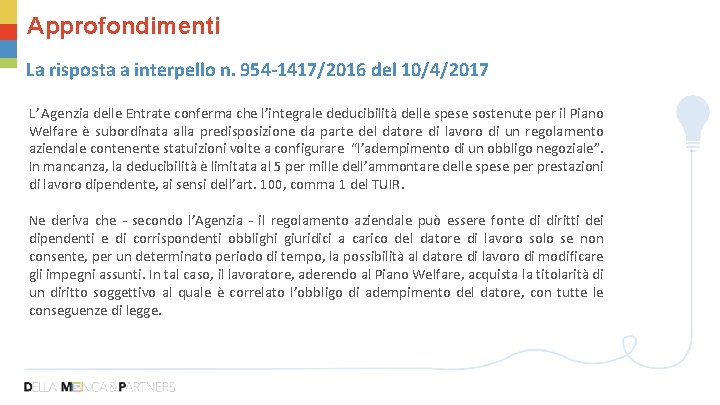 Approfondimenti

La risposta a interpello n. 954-1417/2016 del 10/4/2017

L'Agenzia delle Entrate conferma che l'integrale deducibilità delle spese sostenute per il Piano Welfare è subordinata alla predisposizione da parte del datore di lavoro di un regolamento aziendale contenente statuizioni volte a configurare "l'adempimento di un obbligo negoziale". In mancanza, la deducibilità è limitata al 5 per mille dell'ammontare delle spese per prestazioni di lavoro dipendente, ai sensi dell'art. 100, comma 1 del TUIR.

Ne deriva che - secondo l'Agenzia - il regolamento aziendale può essere fonte di diritti dei dipendenti e di corrispondenti obblighi giuridici a carico del datore di lavoro solo se non consente, per un determinato periodo di tempo, la possibilità al datore di lavoro di modificare gli impegni assunti. In tal caso, il lavoratore, aderendo al Piano Welfare, acquista la titolarità di un diritto soggettivo al quale è correlato l'obbligo di adempimento del datore, con tutte le conseguenze di legge.

DELLA MENICA & PARTNERS